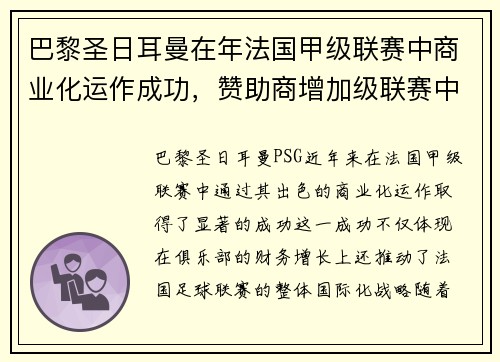 巴黎圣日耳曼在年法国甲级联赛中商业化运作成功，赞助商增加级联赛中

巴黎圣日耳曼PSG近年来在法国甲级联赛中通过其出色的商业化运作取得了显著的成功这一成功不仅体现在俱乐部的财务增长上还推动了法国足球联赛的整体国际化战略随着